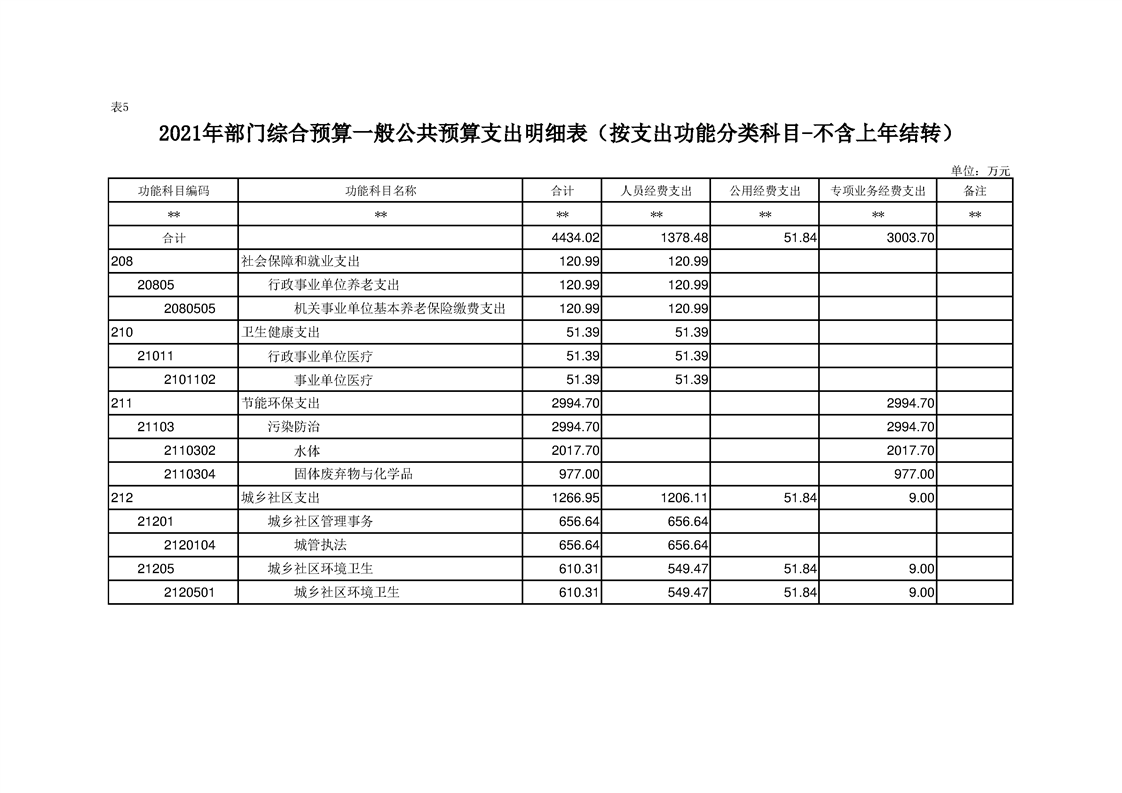 表5

2021年部门综合预算一般公共预算支出明细表（按支出功能分类科目-不含上年结转）

单位：万元

| 功能科目编码 | 功能科目名称 | 合计 | 人员经费支出 | 公用经费支出 | 专项业务经费支出 | 备注 |
|---|---|---|---|---|---|---|
| ** | ** | ** | ** | ** | ** | ** |
| 合计 |  | 4434.02 | 1378.48 | 51.84 | 3003.70 |  |
| 208 | 社会保障和就业支出 | 120.99 | 120.99 |  |  |  |
| 20805 | 行政事业单位养老支出 | 120.99 | 120.99 |  |  |  |
| 2080505 | 机关事业单位基本养老保险缴费支出 | 120.99 | 120.99 |  |  |  |
| 210 | 卫生健康支出 | 51.39 | 51.39 |  |  |  |
| 21011 | 行政事业单位医疗 | 51.39 | 51.39 |  |  |  |
| 2101102 | 事业单位医疗 | 51.39 | 51.39 |  |  |  |
| 211 | 节能环保支出 | 2994.70 |  |  | 2994.70 |  |
| 21103 | 污染防治 | 2994.70 |  |  | 2994.70 |  |
| 2110302 | 水体 | 2017.70 |  |  | 2017.70 |  |
| 2110304 | 固体废弃物与化学品 | 977.00 |  |  | 977.00 |  |
| 212 | 城乡社区支出 | 1266.95 | 1206.11 | 51.84 | 9.00 |  |
| 21201 | 城乡社区管理事务 | 656.64 | 656.64 |  |  |  |
| 2120104 | 城管执法 | 656.64 | 656.64 |  |  |  |
| 21205 | 城乡社区环境卫生 | 610.31 | 549.47 | 51.84 | 9.00 |  |
| 2120501 | 城乡社区环境卫生 | 610.31 | 549.47 | 51.84 | 9.00 |  |